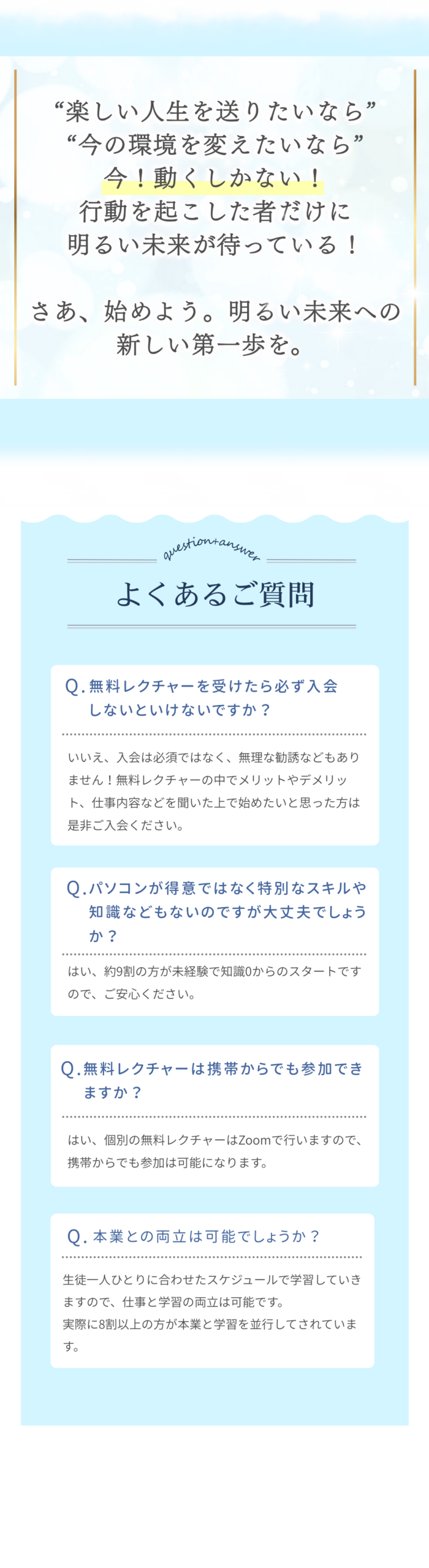 “楽しい人生を送りたいなら”
“今の環境を変えたいなら”
今！動くしかない！
行動を起こした者だけに
明るい未来が待っている！

さあ、始めよう。明るい未来への
新しい第一歩を。

question+answer

よくあるご質問

Q. 無料レクチャーを受けたら必ず入会しないといけないですか？

いいえ、入会は必須ではなく、無理な勧誘などもありません！無料レクチャーの中でメリットやデメリット、仕事内容などを聞いた上で始めたいと思った方は是非ご入会ください。

Q. パソコンが得意ではなく特別なスキルや知識などもないのですが大丈夫でしょうか？

はい、約9割の方が未経験で知識0からのスタートですので、ご安心ください。

Q. 無料レクチャーは携帯からでも参加できますか？

はい、個別の無料レクチャーはZoomで行いますので、携帯からでも参加は可能になります。

Q. 本業との両立は可能でしょうか？

生徒一人ひとりに合わせたスケジュールで学習していきますので、仕事と学習の両立は可能です。
実際に8割以上の方が本業と学習を並行してされています。